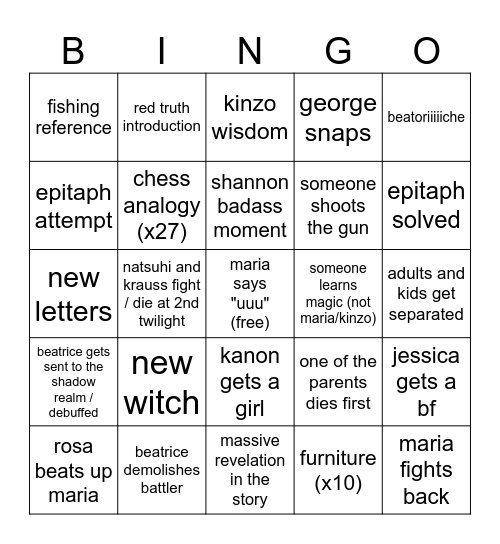 | B | I | N | G | O |
|---|---|---|---|---|
| fishing reference | red truth introduction | kinzo wisdom | george snaps | beatoriiiiiche |
| epitaph attempt | chess analogy (x27) | shannon badass moment | someone shoots the gun | epitaph solved |
| new letters | natsuhi and krauss fight / die at 2nd twilight | maria says "uuu" (free) | someone learns magic (not maria/kinzo) | adults and kids get separated |
| beatrice gets sent to the shadow realm / debuffed | new witch | kanon gets a girl | one of the parents dies first | jessica gets a bf |
| rosa beats up maria | beatrice demolishes battler | massive revelation in the story | furniture (x10) | maria fights back |